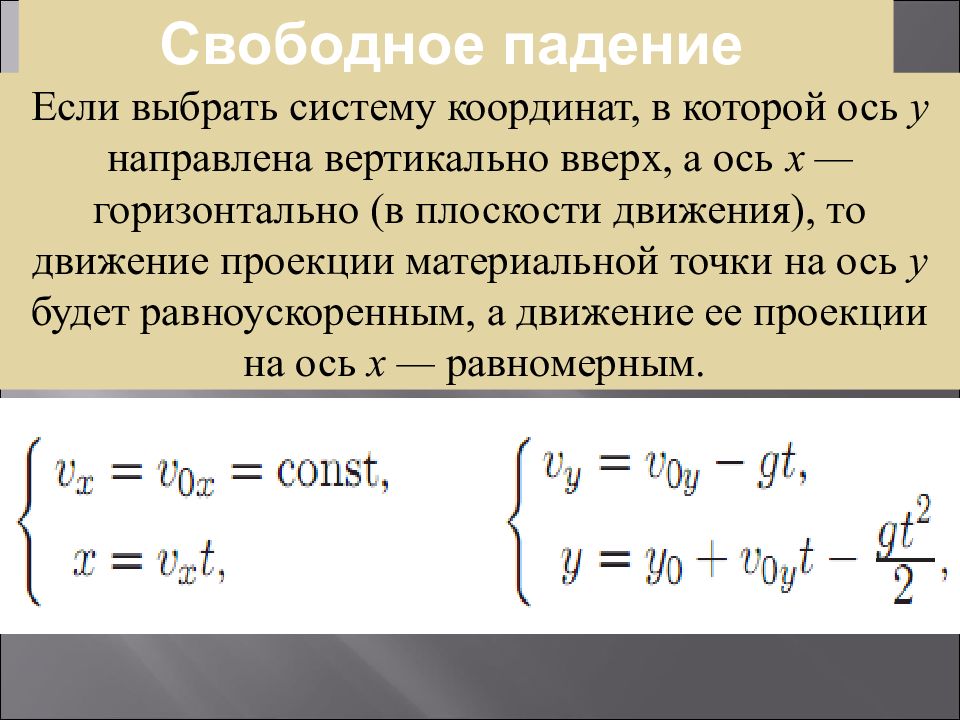 Свободное падение

Если выбрать систему координат, в которой ось $y$ направлена вертикально вверх, а ось $x$ — горизонтально (в плоскости движения), то движение проекции материальной точки на ось $y$ будет равноускоренным, а движение ее проекции на ось $x$ — равномерным.

$\begin{cases} v_x = v_{0x} = \text{const}, \\ x = v_x t, \end{cases}$

$\begin{cases} v_y = v_{0y} - gt, \\ y = y_0 + v_{0y}t - \frac{gt^2}{2}, \end{cases}$